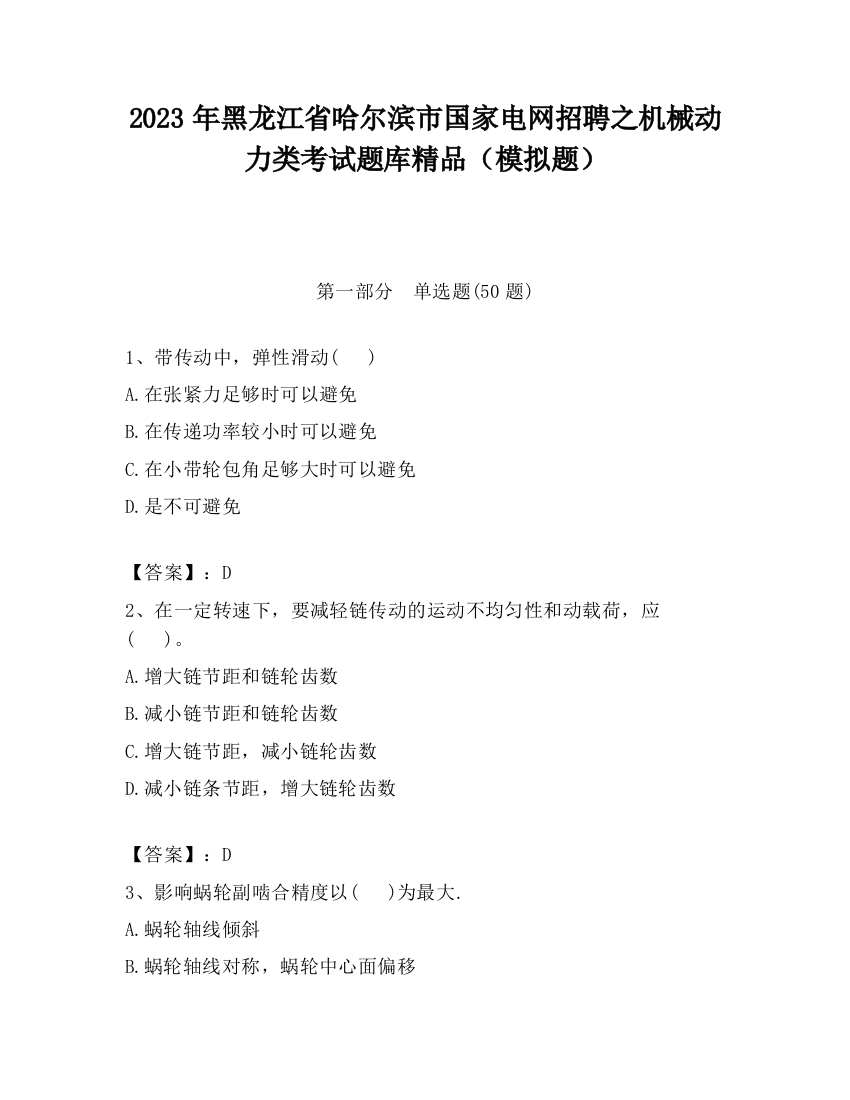 2023 年黑龙江省哈尔滨市国家电网招聘之机械动力类考试题库精品（模拟题）

第一部分　单选题(50 题)

1、带传动中，弹性滑动(　 )

A.在张紧力足够时可以避免

B.在传递功率较小时可以避免

C.在小带轮包角足够大时可以避免

D.是不可避免

【答案】：D

2、在一定转速下，要减轻链传动的运动不均匀性和动载荷，应(　 )。

A.增大链节距和链轮齿数

B.减小链节距和链轮齿数

C.增大链节距，减小链轮齿数

D.减小链条节距，增大链轮齿数

【答案】：D

3、影响蜗轮副啮合精度以(　 )为最大.

A.蜗轮轴线倾斜

B.蜗轮轴线对称，蜗轮中心面偏移